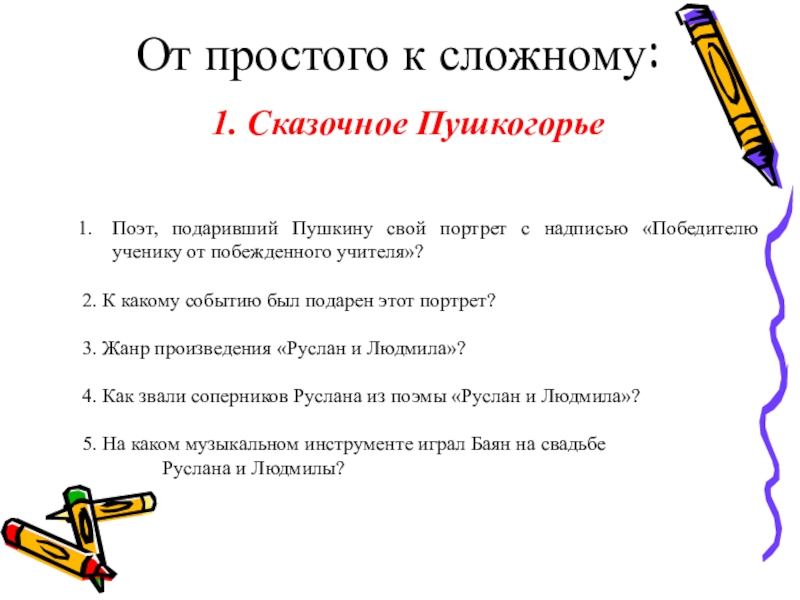 От простого к сложному:

1. Сказочное Пушкогорье

1. Поэт, подаривший Пушкину свой портрет с надписью «Победителю ученику от побежденного учителя»?

2. К какому событию был подарен этот портрет?

3. Жанр произведения «Руслан и Людмила»?

4. Как звали соперников Руслана из поэмы «Руслан и Людмила»?

5. На каком музыкальном инструменте играл Баян на свадьбе Руслана и Людмилы?